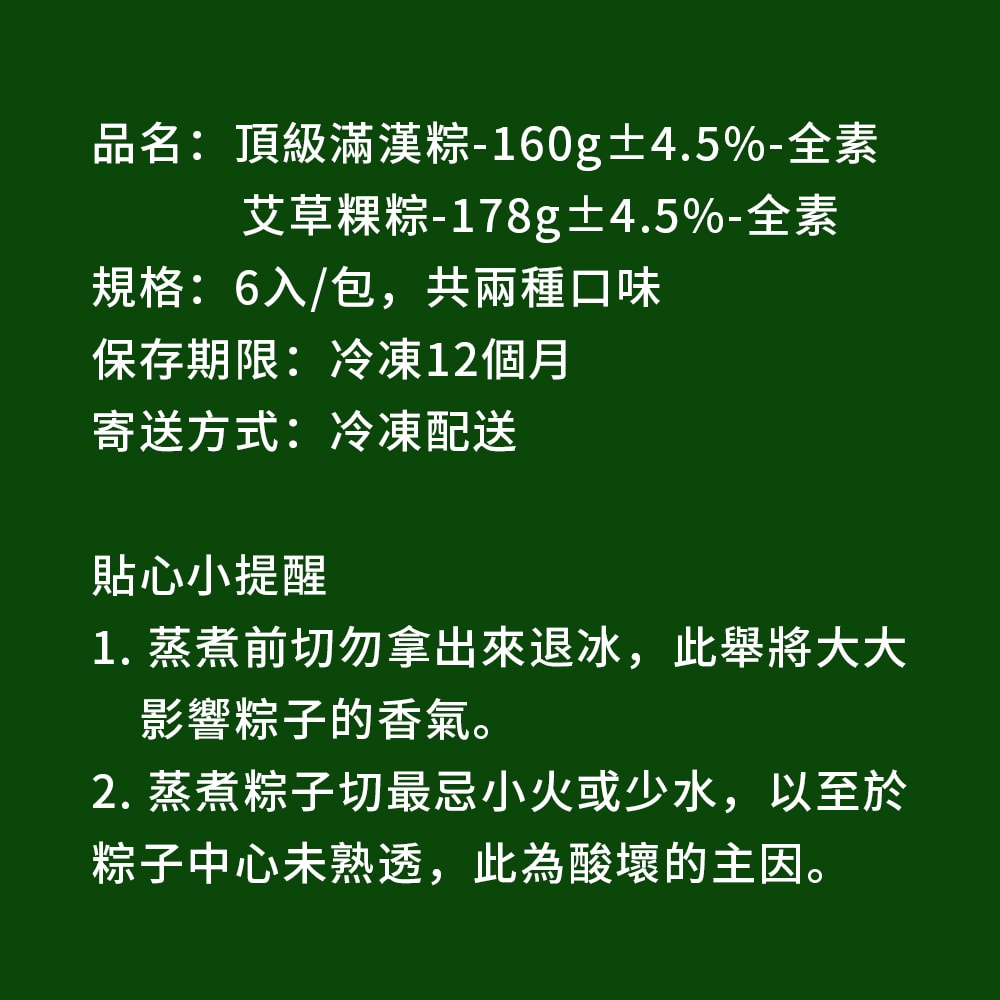 品名：頂級滿漢粽-160g±4.5%-全素
艾草粿粽-178g±4.5%-全素
規格：6入/包，共兩種口味
保存期限：冷凍12個月
寄送方式：冷凍配送

貼心小提醒
1. 蒸煮前切勿拿出來退冰，此舉將大大影響粽子的香氣。
2. 蒸煮粽子切最忌小火或少水，以至於粽子中心未熟透，此為酸壞的主因。